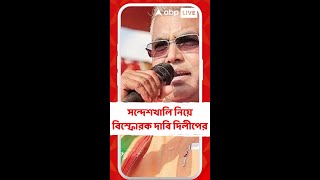 abp LIVE

সন্দেশখালি নিয়ে বিস্ফোরক দাবি দিলীপের